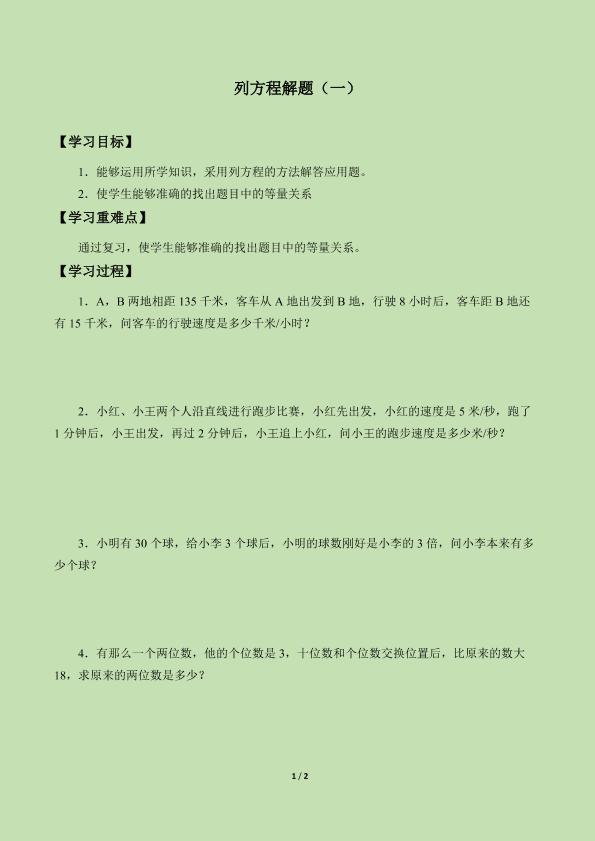 列方程解题（一）

【学习目标】

1.能够运用所学知识，采用列方程的方法解答应用题。

2.使学生能够准确的找出题目中的等量关系

【学习重难点】

通过复习，使学生能够准确的找出题目中的等量关系。

【学习过程】

1.A，B两地相距135千米，客车从A地出发到B地，行驶8小时后，客车距B地还有15千米，问客车的行驶速度是多少千米/小时？

2.小红、小王两个人沿直线进行跑步比赛，小红先出发，小红的速度是5米/秒，跑了1分钟后，小王出发，再过2分钟后，小王追上小红，问小王的跑步速度是多少米/秒？

3.小明有30个球，给小李3个球后，小明的球数刚好是小李的3倍，问小李本来有多少个球？

4.有那么一个两位数，他的个位数是3，十位数和个位数交换位置后，比原来的数大18，求原来的两位数是多少？

1 / 2